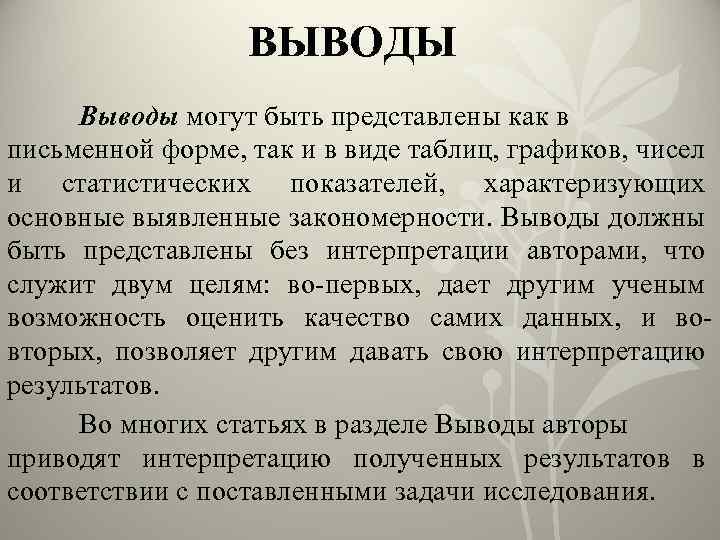 ВЫВОДЫ

Выводы могут быть представлены как в письменной форме, так и в виде таблиц, графиков, чисел и статистических показателей, характеризующих основные выявленные закономерности. Выводы должны быть представлены без интерпретации авторами, что служит двум целям: во-первых, дает другим ученым возможность оценить качество самих данных, и во-вторых, позволяет другим давать свою интерпретацию результатов.

Во многих статьях в разделе Выводы авторы приводят интерпретацию полученных результатов в соответствии с поставленными задачи исследования.